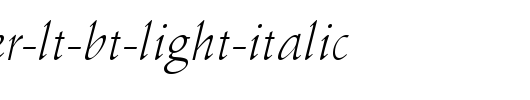 er-lt-bt-light-italic